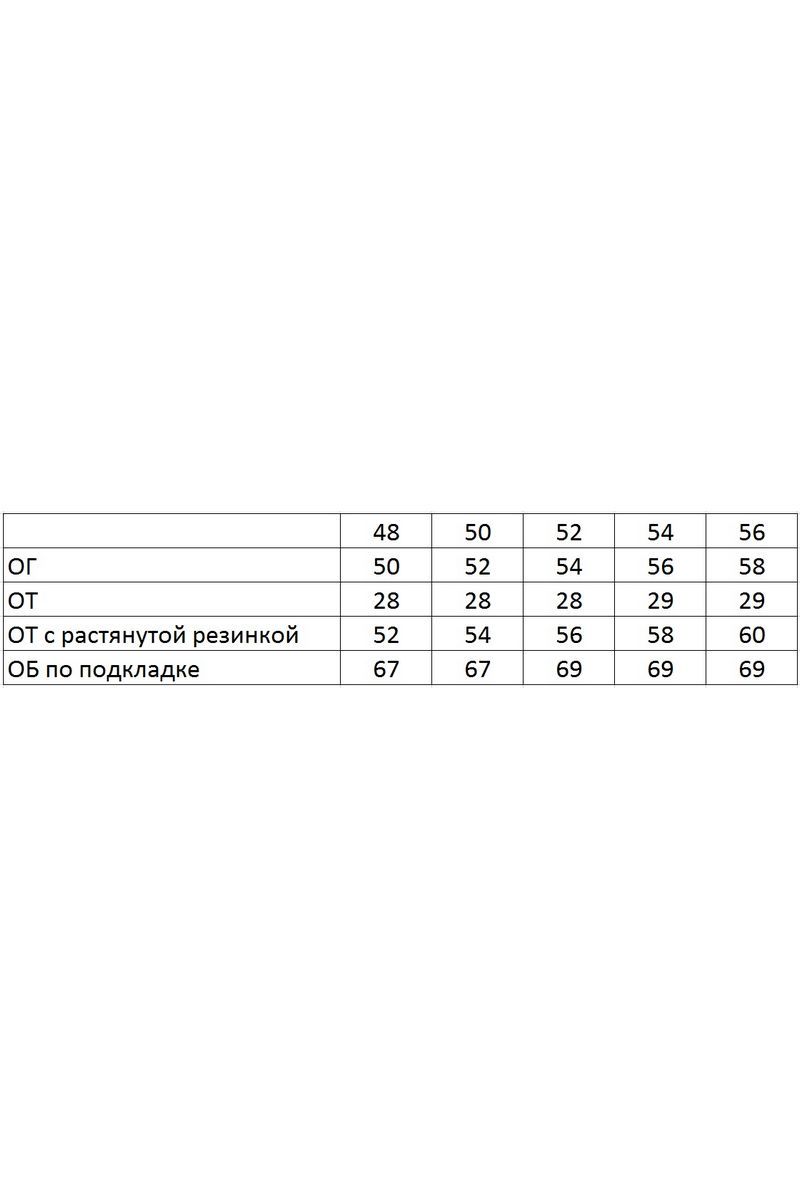 | | 48 | 50 | 52 | 54 | 56 |
|---|---|---|---|---|---|
| ОГ | 50 | 52 | 54 | 56 | 58 |
| ОТ | 28 | 28 | 28 | 29 | 29 |
| ОТ с растянутой резинкой | 52 | 54 | 56 | 58 | 60 |
| ОБ по подкладке | 67 | 67 | 69 | 69 | 69 |